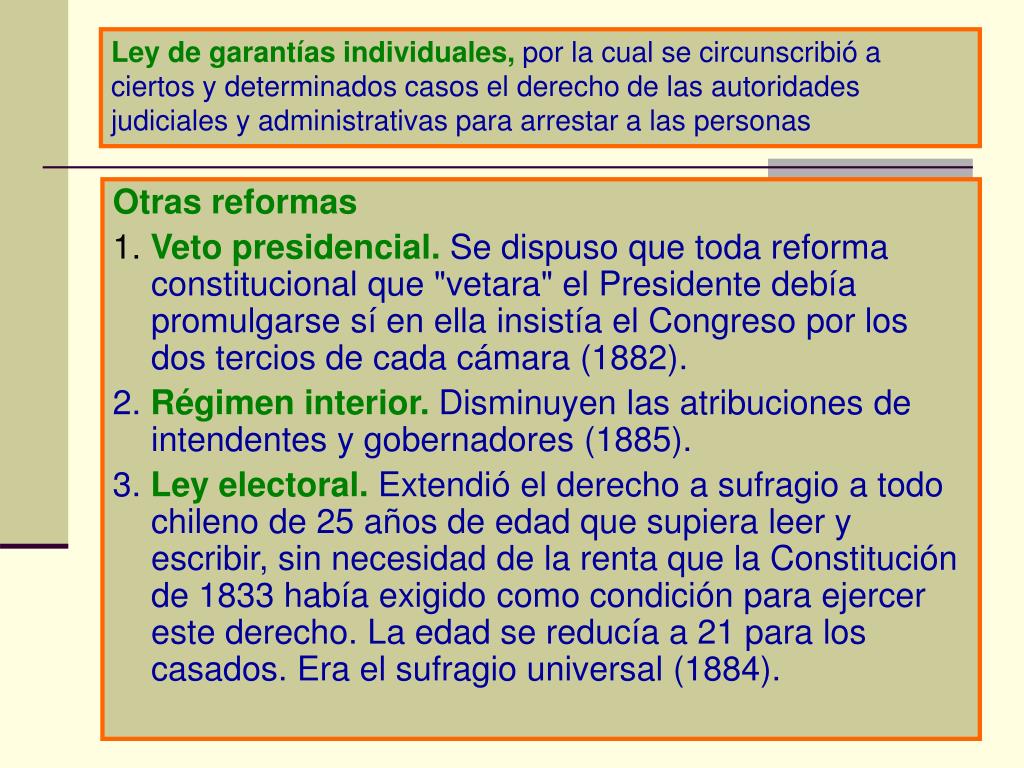 Ley de garantías individuales, por la cual se circunscribió a ciertos y determinados casos el derecho de las autoridades judiciales y administrativas para arrestar a las personas

Otras reformas

1. Veto presidencial. Se dispuso que toda reforma constitucional que "vetara" el Presidente debía promulgarse sí en ella insistía el Congreso por los dos tercios de cada cámara (1882).

2. Régimen interior. Disminuyen las atribuciones de intendentes y gobernadores (1885).

3. Ley electoral. Extendió el derecho a sufragio a todo chileno de 25 años de edad que supiera leer y escribir, sin necesidad de la renta que la Constitución de 1833 había exigido como condición para ejercer este derecho. La edad se reducía a 21 para los casados. Era el sufragio universal (1884).